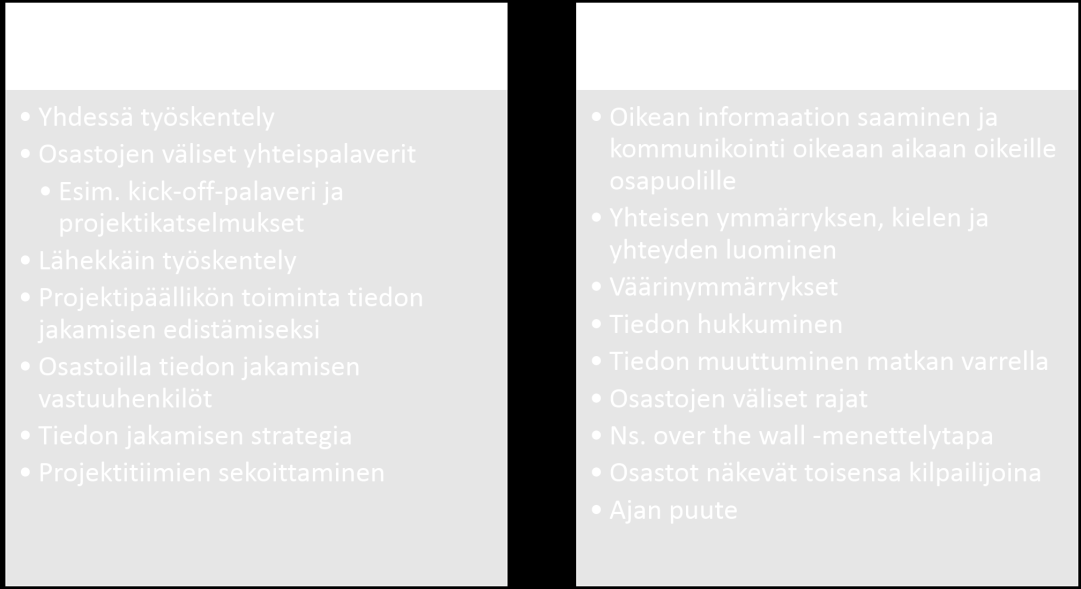 • Yhdessä työskentely
• Osastojen väliset yhteispalaverit
• Esim. kick-off-palaveri ja projektikatselmukset
• Lähekkäin työskentely
• Projektipäällikön toiminta tiedon jakamisen edistämiseksi
• Osastoilla tiedon jakamisen vastuuhenkilöt
• Tiedon jakamisen strategia
• Projektitiimien sekoittaminen

• Oikean informaation saaminen ja kommunikointi oikeaan aikaan oikeille osapuolille
• Yhteisen ymmärryksen, kielen ja yhteyden luominen
• Väärinymmärrykset
• Tiedon hukkuminen
• Tiedon muuttuminen matkan varrella
• Osastojen väliset rajat
• Ns. over the wall -menettelytapa
• Osastot näkevät toisensa kilpailijoina
• Ajan puute